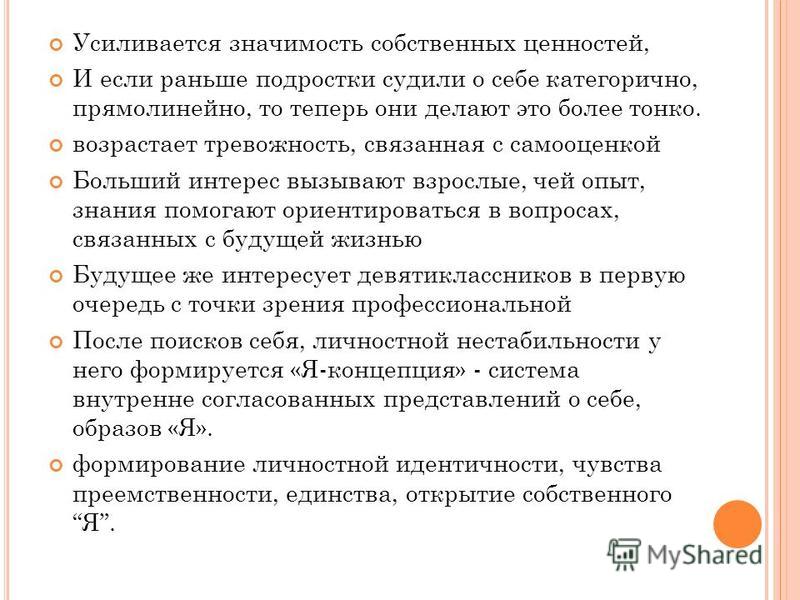 Усиливается значимость собственных ценностей,

И если раньше подростки судили о себе категорично, прямолинейно, то теперь они делают это более тонко.

возрастает тревожность, связанная с самооценкой

Больший интерес вызывают взрослые, чей опыт, знания помогают ориентироваться в вопросах, связанных с будущей жизнью

Будущее же интересует девятиклассников в первую очередь с точки зрения профессиональной

После поисков себя, личностной нестабильности у него формируется «Я-концепция» - система внутренне согласованных представлений о себе, образов «Я».

формирование личностной идентичности, чувства преемственности, единства, открытие собственного “Я”.

MyShared